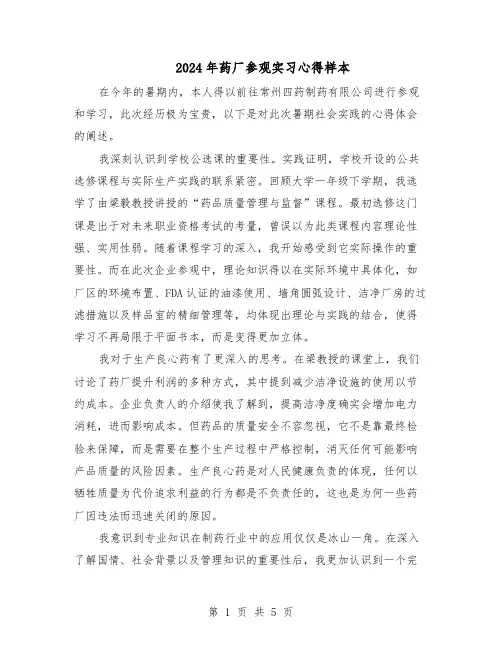 2024年药厂参观实习心得样本

在今年的暑期内，本人得以前往常州四药制药有限公司进行参观和学习，此次经历极为宝贵，以下是对此次暑期社会实践的心得体会的阐述。

我深刻认识到学校公选课的重要性。实践证明，学校开设的公共选修课程与实际生产实践的联系紧密。回顾大学一年级下学期，我选学了由梁毅教授讲授的“药品质量管理与监督”课程。最初选修这门课是出于对未来职业资格考试的考量，曾误以为此类课程内容理论性强、实用性弱。随着课程学习的深入，我开始感受到它实际操作的重要性。而在此次企业参观中，理论知识得以在实际环境中具体化，如厂区的环境布置、FDA认证的油漆使用、墙角圆弧设计、洁净厂房的过滤措施以及样品室的精细管理等，均体现出理论与实践的结合，使得学习不再局限于平面书本，而是变得更加立体。

我对于生产良心药有了更深入的思考。在梁教授的课堂上，我们讨论了药厂提升利润的多种方式，其中提到减少洁净设施的使用以节约成本。企业负责人的介绍使我了解到，提高洁净度确实会增加电力消耗，进而影响成本。但药品的质量安全不容忽视，它不是靠最终检验来保障，而是需要在整个生产过程中严格控制，消灭任何可能影响产品质量的风险因素。生产良心药是对人民健康负责的体现，任何以牺牲质量为代价追求利益的行为都是不负责任的，这也是为何一些药厂因违法而迅速关闭的原因。

我意识到专业知识在制药行业中的应用仅仅是冰山一角。在深入了解国情、社会背景以及管理知识的重要性后，我更加认识到一个完

第 1 页 共 5 页